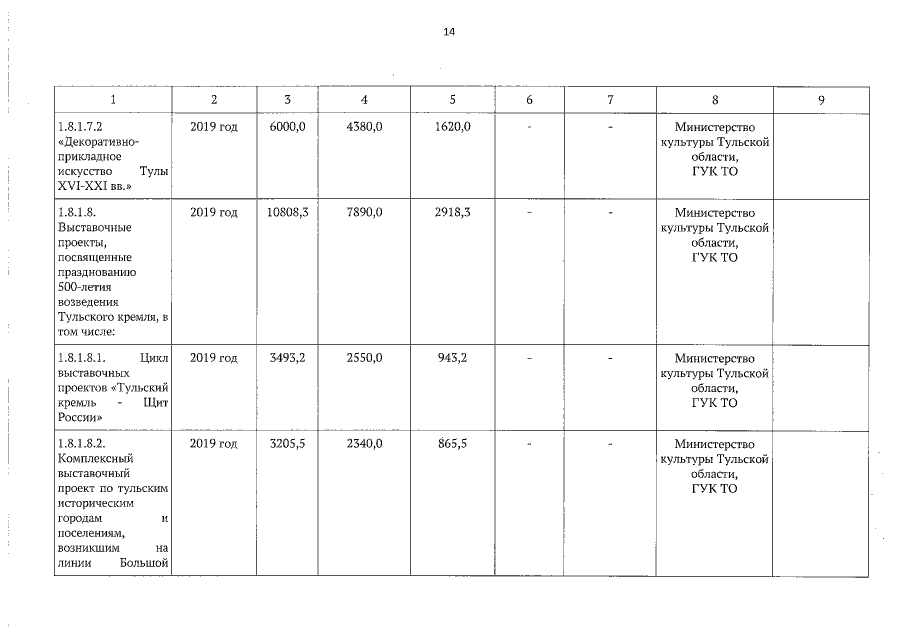 14

| 1 | 2 | 3 | 4 | 5 | 6 | 7 | 8 | 9 |
|---|---|---|---|---|---|---|---|---|
| 1.8.1.7.2 «Декоративно-прикладное искусство Тулы XVI-XXI вв.» | 2019 год | 6000,0 | 4380,0 | 1620,0 | - | - | Министерство культуры Тульской области, ГУК ТО | |
| 1.8.1.8. Выставочные проекты, посвященные празднованию 500-летия возведения Тульского кремля, в том числе: | 2019 год | 10808,3 | 7890,0 | 2918,3 | - | - | Министерство культуры Тульской области, ГУК ТО | |
| 1.8.1.8.1. Цикл выставочных проектов «Тульский кремль - Щит России» | 2019 год | 3493,2 | 2550,0 | 943,2 | - | - | Министерство культуры Тульской области, ГУК ТО | |
| 1.8.1.8.2. Комплексный выставочный проект по тульским историческим городам и поселениям, возникшим на линии Большой | 2019 год | 3205,5 | 2340,0 | 865,5 | - | - | Министерство культуры Тульской области, ГУК ТО | |